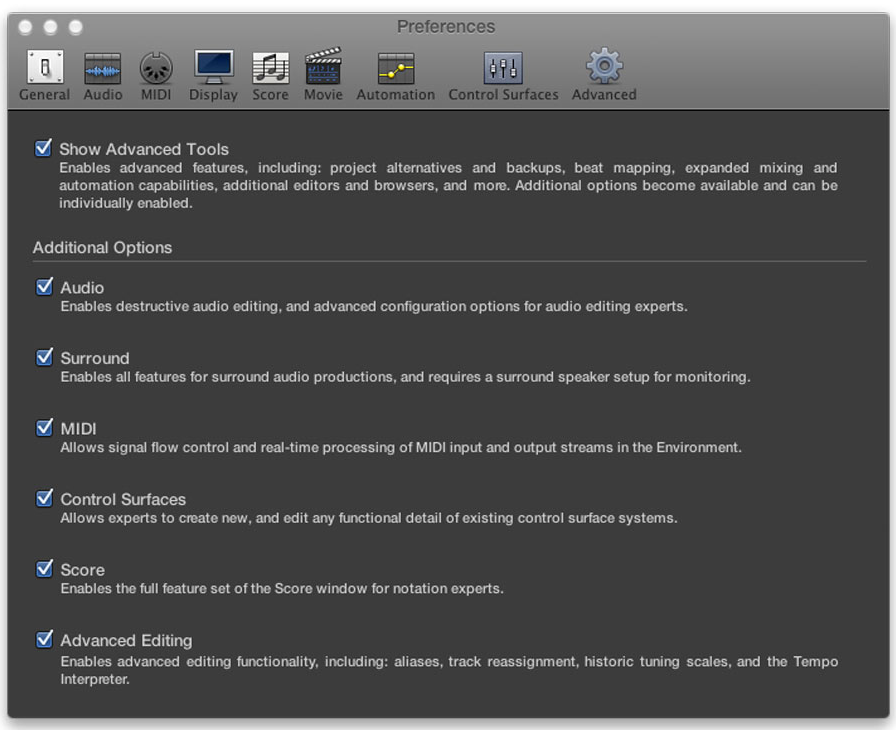 Preferences

General Audio MIDI Display Score Movie Automation Control Surfaces Advanced

Show Advanced Tools
Enables advanced features, including: project alternatives and backups, beat mapping, expanded mixing and automation capabilities, additional editors and browsers, and more. Additional options become available and can be individually enabled.

Additional Options

Audio
Enables destructive audio editing, and advanced configuration options for audio editing experts.

Surround
Enables all features for surround audio productions, and requires a surround speaker setup for monitoring.

MIDI
Allows signal flow control and real-time processing of MIDI input and output streams in the Environment.

Control Surfaces
Allows experts to create new, and edit any functional detail of existing control surface systems.

Score
Enables the full feature set of the Score window for notation experts.

Advanced Editing
Enables advanced editing functionality, including: aliases, track reassignment, historic tuning scales, and the Tempo Interpreter.